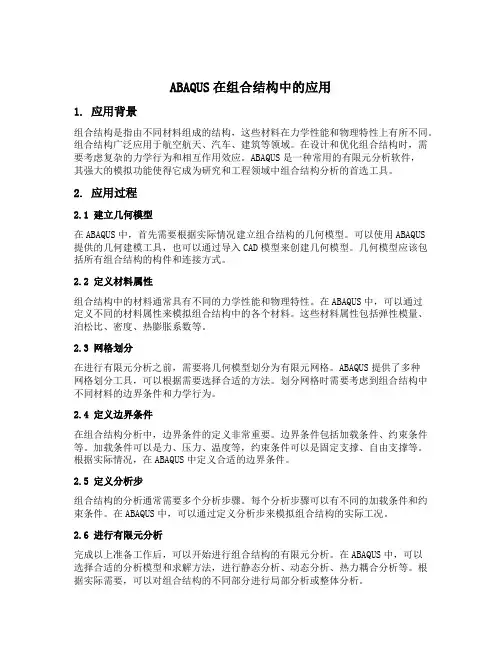 ABAQUS 在组合结构中的应用

1. 应用背景

组合结构是指由不同材料组成的结构，这些材料在力学性能和物理特性上有所不同。组合结构广泛应用于航空航天、汽车、建筑等领域。在设计和优化组合结构时，需要考虑复杂的力学行为和相互作用效应。ABAQUS 是一种常用的有限元分析软件，其强大的模拟功能使得它成为研究和工程领域中组合结构分析的首选工具。

2. 应用过程

2.1 建立几何模型

在 ABAQUS 中，首先需要根据实际情况建立组合结构的几何模型。可以使用 ABAQUS 提供的几何建模工具，也可以通过导入 CAD 模型来创建几何模型。几何模型应该包括所有组合结构的构件和连接方式。

2.2 定义材料属性

组合结构中的材料通常具有不同的力学性能和物理特性。在 ABAQUS 中，可以通过定义不同的材料属性来模拟组合结构中的各个材料。这些材料属性包括弹性模量、泊松比、密度、热膨胀系数等。

2.3 网格划分

在进行有限元分析之前，需要将几何模型划分为有限元网格。ABAQUS 提供了多种网格划分工具，可以根据需要选择合适的方法。划分网格时需要考虑到组合结构中不同材料的边界条件和力学行为。

2.4 定义边界条件

在组合结构分析中，边界条件的定义非常重要。边界条件包括加载条件、约束条件等。加载条件可以是力、压力、温度等，约束条件可以是固定支撑、自由支撑等。根据实际情况，在 ABAQUS 中定义合适的边界条件。

2.5 定义分析步

组合结构的分析通常需要多个分析步骤。每个分析步骤可以有不同的加载条件和约束条件。在 ABAQUS 中，可以通过定义分析步来模拟组合结构的实际工况。

2.6 进行有限元分析

完成以上准备工作后，可以开始进行组合结构的有限元分析。在 ABAQUS 中，可以选择合适的分析模型和求解方法，进行静态分析、动态分析、热力耦合分析等。根据实际需要，可以对组合结构的不同部分进行局部分析或整体分析。